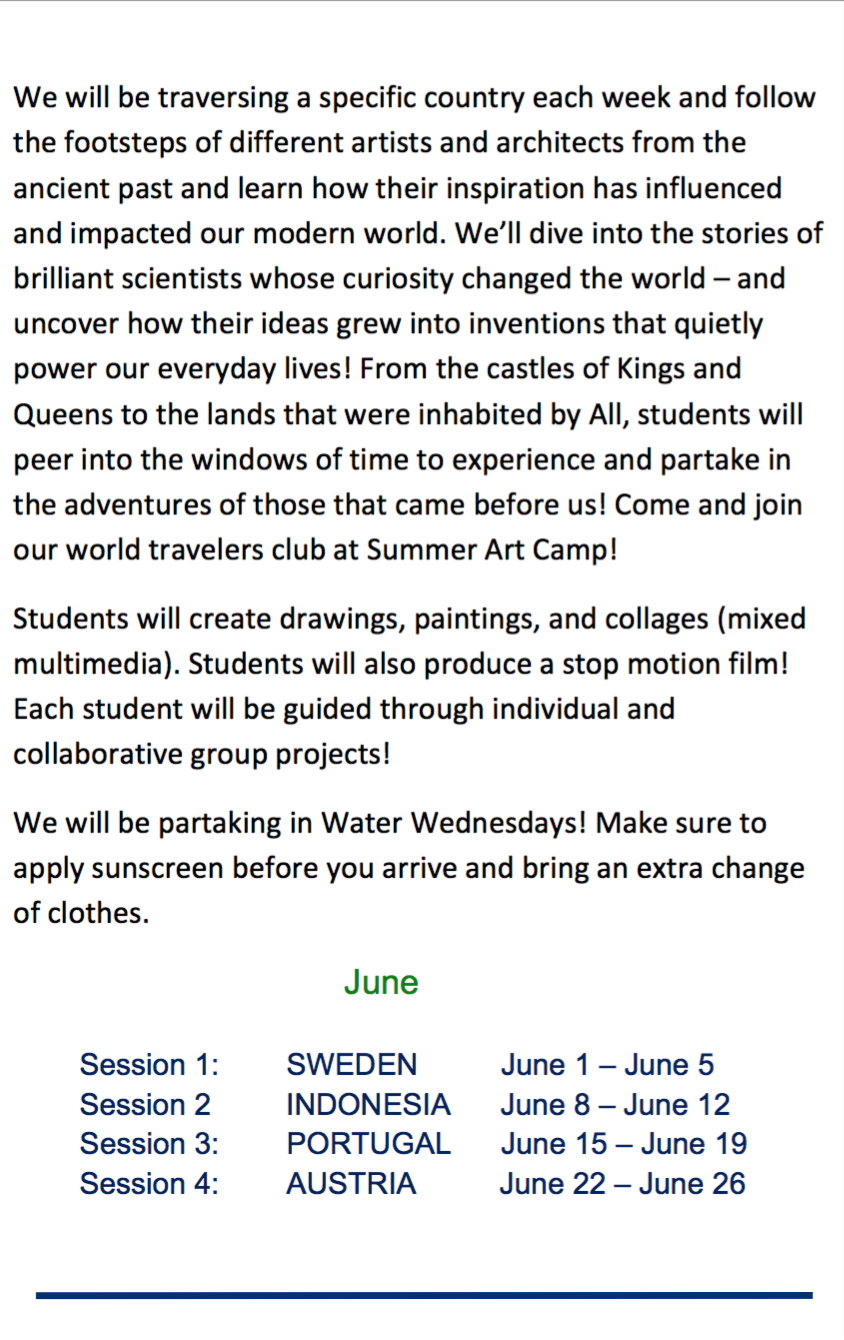 We will be traversing a specific country each week and follow the footsteps of different artists and architects from the ancient past and learn how their inspiration has influenced and impacted our modern world. We'll dive into the stories of brilliant scientists whose curiosity changed the world – and uncover how their ideas grew into inventions that quietly power our everyday lives! From the castles of Kings and Queens to the lands that were inhabited by All, students will peer into the windows of time to experience and partake in the adventures of those that came before us! Come and join our world travelers club at Summer Art Camp!

Students will create drawings, paintings, and collages (mixed multimedia). Students will also produce a stop motion film! Each student will be guided through individual and collaborative group projects!

We will be partaking in Water Wednesdays! Make sure to apply sunscreen before you arrive and bring an extra change of clothes.

June

Session 1: SWEDEN June 1 – June 5
Session 2 INDONESIA June 8 – June 12
Session 3: PORTUGAL June 15 – June 19
Session 4: AUSTRIA June 22 – June 26